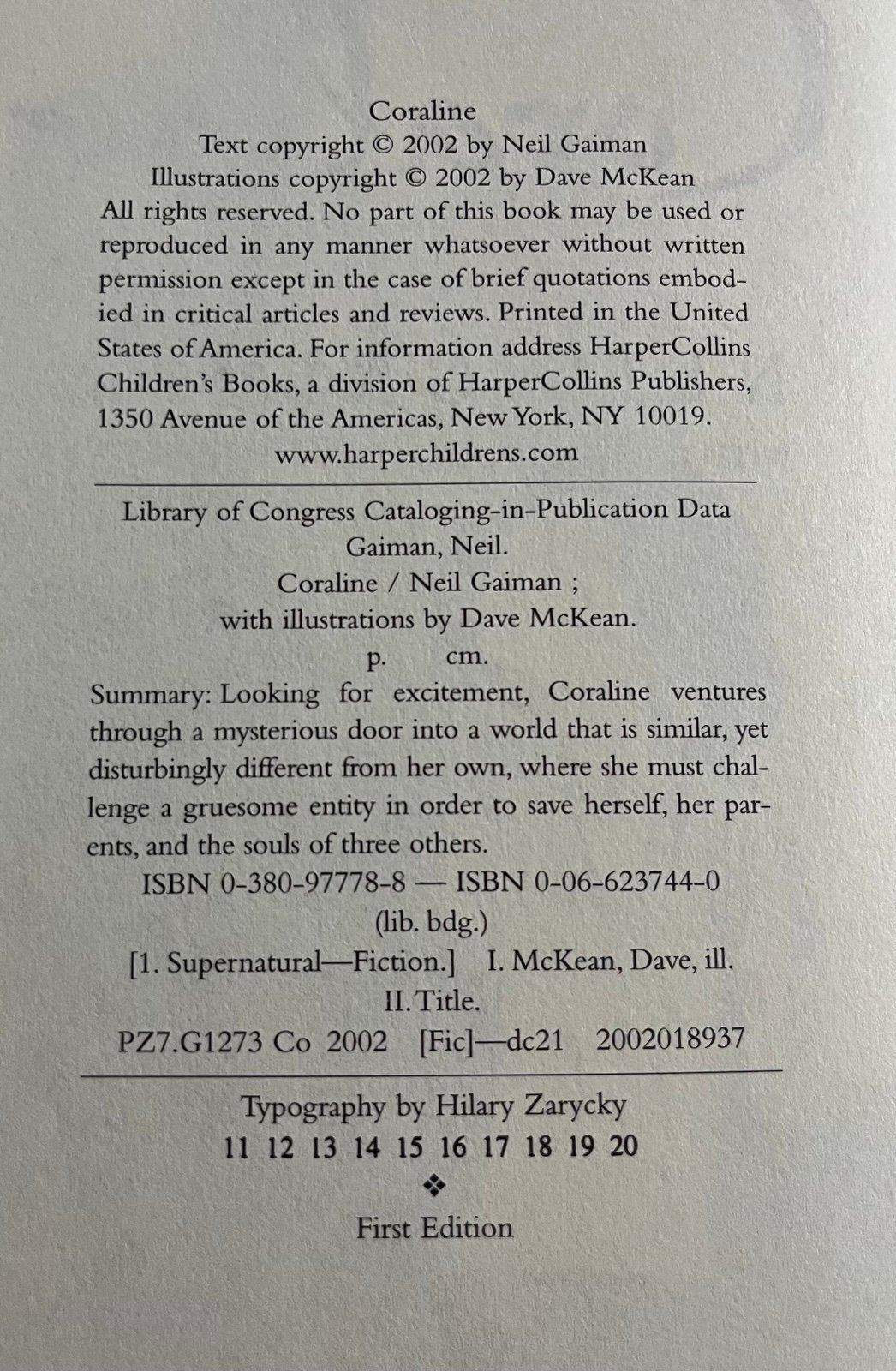 Coraline
Text copyright © 2002 by Neil Gaiman
Illustrations copyright © 2002 by Dave McKean
All rights reserved. No part of this book may be used or reproduced in any manner whatsoever without written permission except in the case of brief quotations embodied in critical articles and reviews. Printed in the United States of America. For information address HarperCollins Children's Books, a division of HarperCollins Publishers, 1350 Avenue of the Americas, New York, NY 10019.
www.harperchildrens.com

Library of Congress Cataloging-in-Publication Data
Gaiman, Neil.
Coraline / Neil Gaiman ;
with illustrations by Dave McKean.
p. cm.
Summary: Looking for excitement, Coraline ventures through a mysterious door into a world that is similar, yet disturbingly different from her own, where she must challenge a gruesome entity in order to save herself, her parents, and the souls of three others.
ISBN 0-380-97778-8 — ISBN 0-06-623744-0
(lib. bdg.)
[1. Supernatural—Fiction.] I. McKean, Dave, ill.
II. Title.
PZ7.G1273 Co 2002 [Fic]—dc21 2002018937

Typography by Hilary Zarycky
11 12 13 14 15 16 17 18 19 20
❖
First Edition